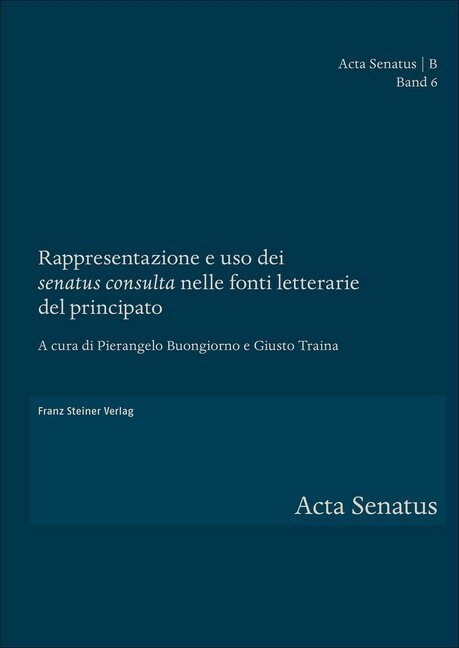 Acta Senatus | B
Band 6

Rappresentazione e uso dei senatus consulta nelle fonti letterarie del principato

A cura di Pierangelo Buongiorno e Giusto Traina

Franz Steiner Verlag

Acta Senatus